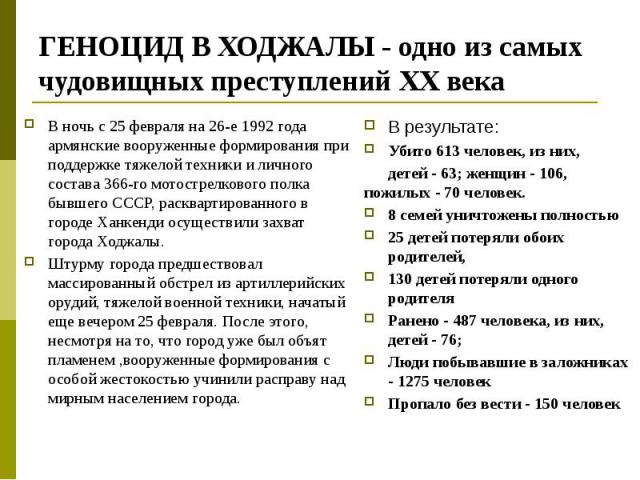 ГЕНОЦИД В ХОДЖАЛЫ - одно из самых чудовищных преступлений XX века

В ночь с 25 февраля на 26-е 1992 года армянские вооруженные формирования при поддержке тяжелой техники и личного состава 366-го мотострелкового полка бывшего СССР, расквартированного в городе Ханкенди осуществили захват города Ходжалы.

Штурму города предшествовал массированный обстрел из артиллерийских орудий, тяжелой военной техники, начатый еще вечером 25 февраля. После этого, несмотря на то, что город уже был объят пламенем ,вооруженные формирования с особой жестокостью учинили расправу над мирным населением города.

В результате:

Убито 613 человек, из них,

детей - 63; женщин - 106, пожилых - 70 человек.

8 семей уничтожены полностью

25 детей потеряли обоих родителей,

130 детей потеряли одного родителя

Ранено - 487 человека, из них, детей - 76;

Люди побывавшие в заложниках - 1275 человек

Пропало без вести - 150 человек